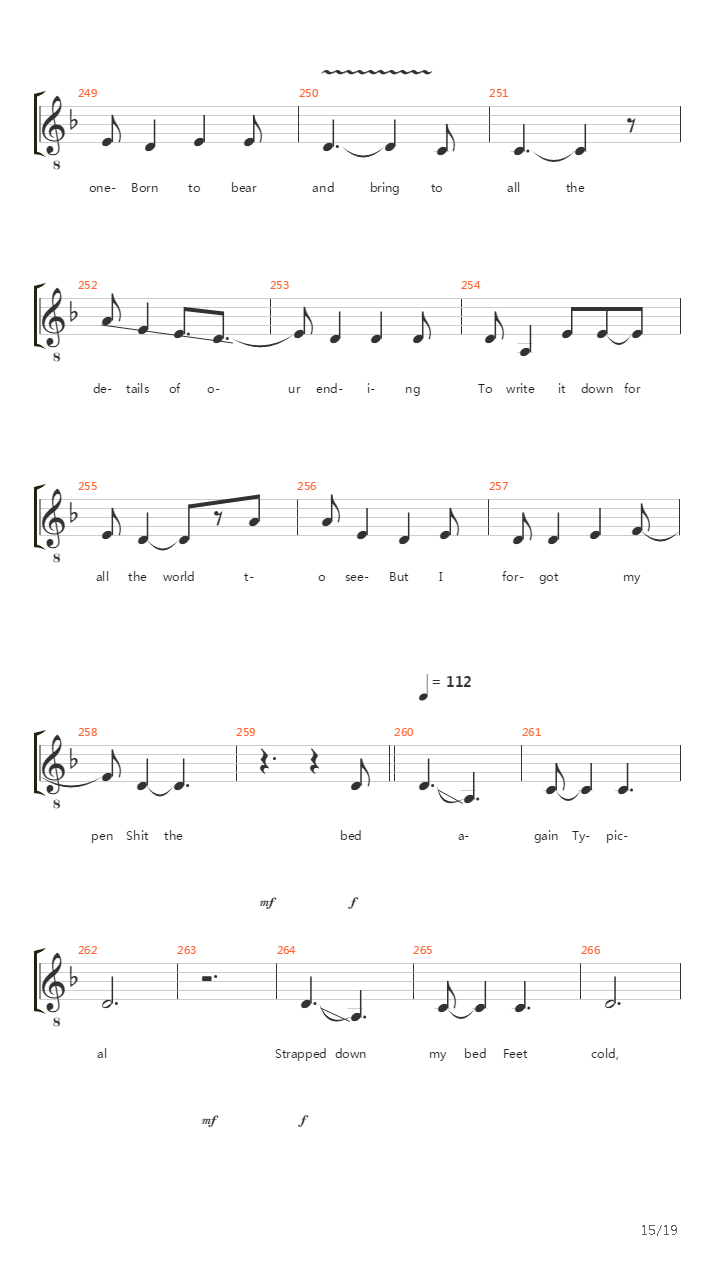 249
250
251

8

one- Born to bear and bring to all the

252
253
254

8

de- tails of o- ur end- i- ng To write it down for

255
256
257

8

all the world t- o see- But I for- got my

= 112

258
259
260
261

8

pen Shit the bed a- gain Ty- pic-

mf f

262
263
264
265
266

8

al Strapped down my bed Feet cold,

mf f

15/19